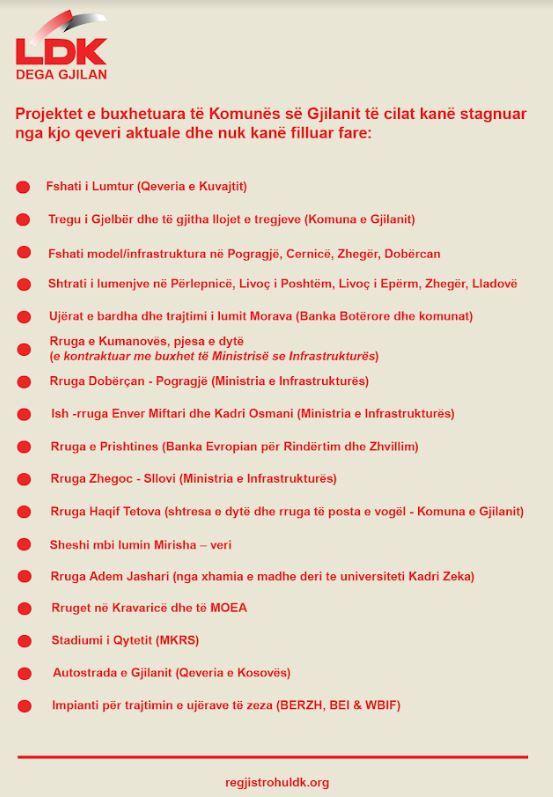 LDK
DEGA GJILAN

Projektet e buxhetuara të Komunës së Gjilanit të cilat kanë stagnuar nga kjo qeveri aktuale dhe nuk kanë filluar fare:

Fshati i Lumtur (Qeveria e Kuvajtit)

Tregu i Gjelbër dhe të gjitha llojet e tregjeve (Komuna e Gjilanit)

Fshati model/infrastruktura në Pogragjë, Cernicë, Zhegër, Dobërcan

Shtrati i lumenjve në Përlepnicë, Livoç i Poshtëm, Livoç i Epërm, Zhegër, Lladovë

Ujërat e bardha dhe trajtimi i lumit Morava (Banka Botërore dhe komunat)

Rruga e Kumanovës, pjesa e dytë
(e kontraktuar me buxhet të Ministrisë se Infrastrukturës)

Rruga Dobërçan - Pogragjë (Ministria e Infrastrukturës)

Ish -rruga Enver Miftari dhe Kadri Osmani (Ministria e Infrastrukturës)

Rruga e Prishtines (Banka Evropian për Rindërtim dhe Zhvillim)

Rruga Zhegoc - Sllovi (Ministria e Infrastrukturës)

Rruga Haqif Tetova (shtresa e dytë dhe rruga të posta e vogël - Komuna e Gjilanit)

Sheshi mbi lumin Mirisha – veri

Rruga Adem Jashari (nga xhamia e madhe deri te universiteti Kadri Zeka)

Rruget në Kravaricë dhe të MOEA

Stadiumi i Qytetit (MKRS)

Autostrada e Gjilanit (Qeveria e Kosovës)

Impianti për trajtimin e ujërave të zeza (BERZH, BEI & WBIF)

regjistrohuldk.org